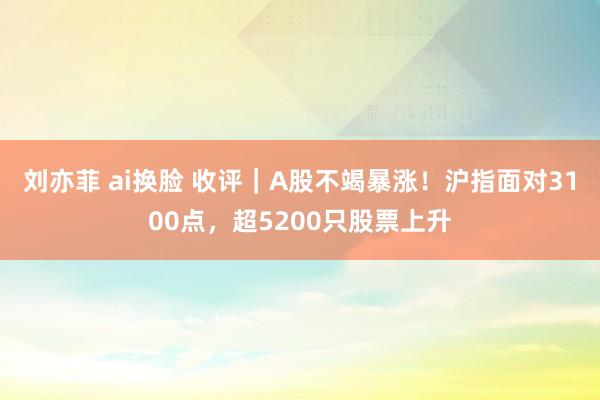 刘亦菲 ai换脸 收评｜A股不竭暴涨！沪指面对3100点，超5200只股票上升